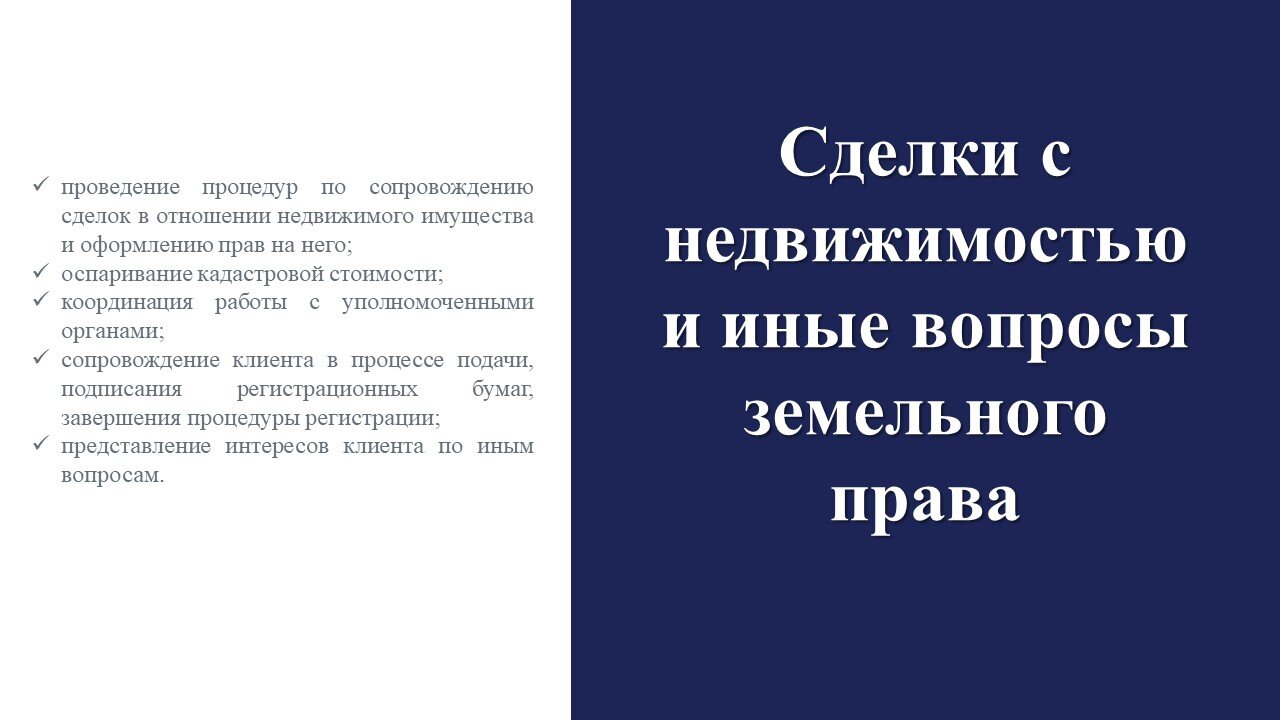 ✓ проведение процедур по сопровождению сделок в отношении недвижимого имущества и оформлению прав на него;
✓ оспаривание кадастровой стоимости;
✓ координация работы с уполномоченными органами;
✓ сопровождение клиента в процессе подачи, подписания регистрационных бумаг, завершения процедуры регистрации;
✓ представление интересов клиента по иным вопросам.

Сделки с недвижимостью и иные вопросы земельного права